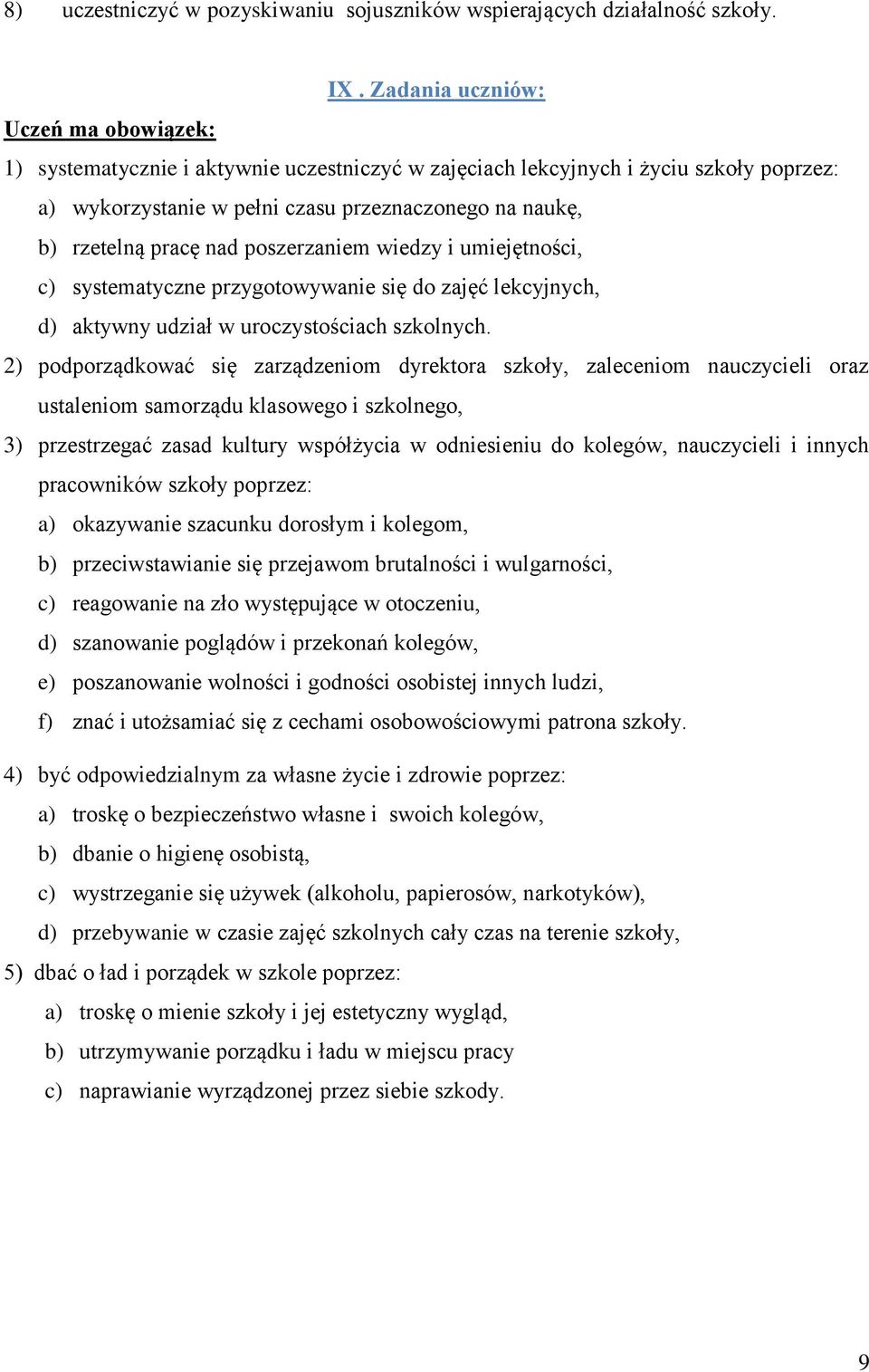 8) uczestniczyć w pozyskiwaniu sojuszników wspierających działalność szkoły.

IX . Zadania uczniów:

Uczeń ma obowiązek:

1) systematycznie i aktywnie uczestniczyć w zajęciach lekcyjnych i życiu szkoły poprzez:
a) wykorzystanie w pełni czasu przeznaczonego na naukę,
b) rzetelną pracę nad poszerzaniem wiedzy i umiejętności,
c) systematyczne przygotowywanie się do zajęć lekcyjnych,
d) aktywny udział w uroczystościach szkolnych.

2) podporządkować się zarządzeniom dyrektora szkoły, zaleceniom nauczycieli oraz ustaleniom samorządu klasowego i szkolnego,

3) przestrzegać zasad kultury współżycia w odniesieniu do kolegów, nauczycieli i innych pracowników szkoły poprzez:
a) okazywanie szacunku dorosłym i kolegom,
b) przeciwstawianie się przejawom brutalności i wulgarności,
c) reagowanie na zło występujące w otoczeniu,
d) szanowanie poglądów i przekonań kolegów,
e) poszanowanie wolności i godności osobistej innych ludzi,
f) znać i utożsamiać się z cechami osobowościowymi patrona szkoły.

4) być odpowiedzialnym za własne życie i zdrowie poprzez:
a) troskę o bezpieczeństwo własne i swoich kolegów,
b) dbanie o higienę osobistą,
c) wystrzeganie się używek (alkoholu, papierosów, narkotyków),
d) przebywanie w czasie zajęć szkolnych cały czas na terenie szkoły,

5) dbać o ład i porządek w szkole poprzez:
a) troskę o mienie szkoły i jej estetyczny wygląd,
b) utrzymywanie porządku i ładu w miejscu pracy
c) naprawianie wyrządzonej przez siebie szkody.

9